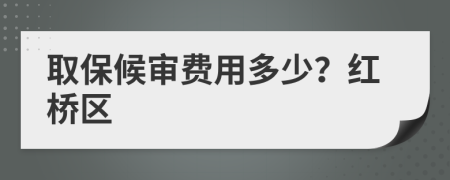 取保候审费用多少？红桥区